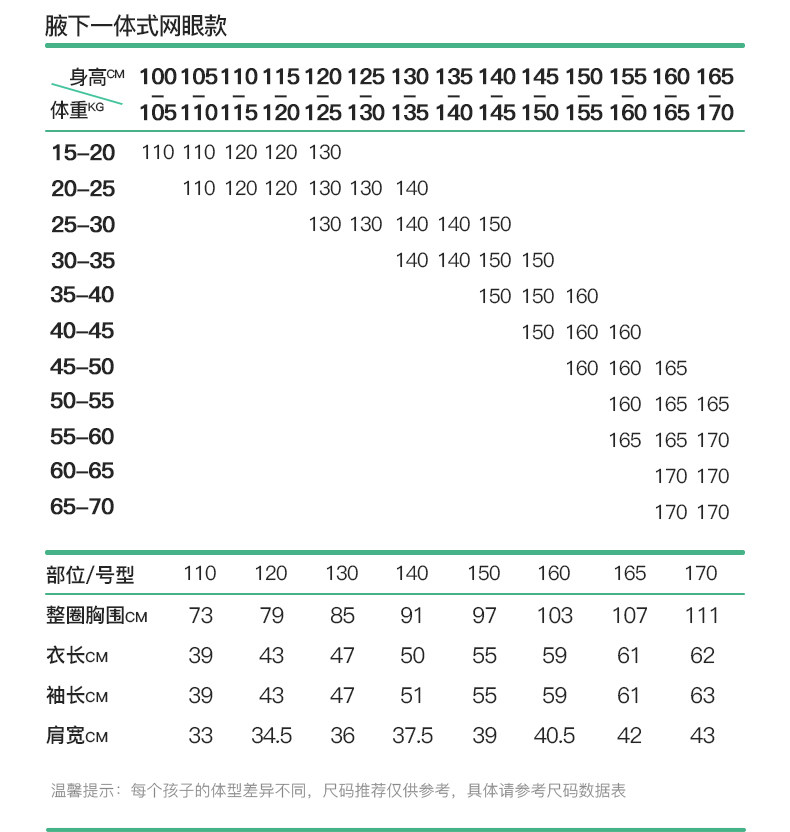 腋下一体式网眼款

| 身高CM 体重KG | 100-105 | 105-110 | 110-115 | 115-120 | 120-125 | 125-130 | 130-135 | 135-140 | 140-145 | 145-150 | 150-155 | 155-160 | 160-165 | 165-170 |
|---|---|---|---|---|---|---|---|---|---|---|---|---|---|---|
| 15-20 | 110 | 110 | 120 | 120 | 130 | | | | | | | | | |
| 20-25 | | 110 | 120 | 120 | 130 | 130 | 140 | | | | | | | |
| 25-30 | | | | | 130 | 130 | 140 | 140 | 150 | | | | | |
| 30-35 | | | | | | | 140 | 140 | 150 | 150 | | | | |
| 35-40 | | | | | | | | | 150 | 150 | 160 | | | |
| 40-45 | | | | | | | | | | 150 | 160 | 160 | | |
| 45-50 | | | | | | | | | | | 160 | 160 | 165 | |
| 50-55 | | | | | | | | | | | | 160 | 165 | 165 |
| 55-60 | | | | | | | | | | | | 165 | 165 | 170 |
| 60-65 | | | | | | | | | | | | | 170 | 170 |
| 65-70 | | | | | | | | | | | | | 170 | 170 |

| 部位/号型 | 110 | 120 | 130 | 140 | 150 | 160 | 165 | 170 |
|---|---|---|---|---|---|---|---|---|
| 整圈胸围CM | 73 | 79 | 85 | 91 | 97 | 103 | 107 | 111 |
| 衣长CM | 39 | 43 | 47 | 50 | 55 | 59 | 61 | 62 |
| 袖长CM | 39 | 43 | 47 | 51 | 55 | 59 | 61 | 63 |
| 肩宽CM | 33 | 34.5 | 36 | 37.5 | 39 | 40.5 | 42 | 43 |

温馨提示：每个孩子的体型差异不同，尺码推荐仅供参考，具体请参考尺码数据表